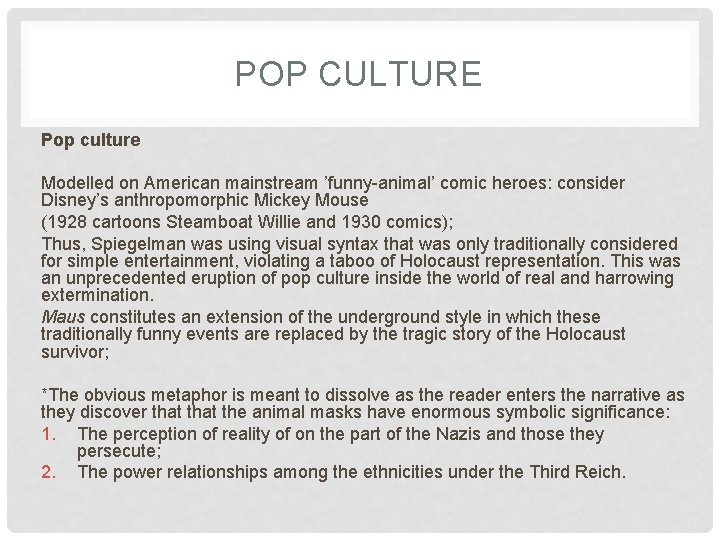 POP CULTURE

Pop culture

Modelled on American mainstream ’funny-animal’ comic heroes: consider Disney’s anthropomorphic Mickey Mouse

(1928 cartoons Steamboat Willie and 1930 comics);

Thus, Spiegelman was using visual syntax that was only traditionally considered for simple entertainment, violating a taboo of Holocaust representation. This was an unprecedented eruption of pop culture inside the world of real and harrowing extermination.

Maus constitutes an extension of the underground style in which these traditionally funny events are replaced by the tragic story of the Holocaust survivor;

*The obvious metaphor is meant to dissolve as the reader enters the narrative as they discover that that the animal masks have enormous symbolic significance:

1. The perception of reality of on the part of the Nazis and those they persecute;
2. The power relationships among the ethnicities under the Third Reich.